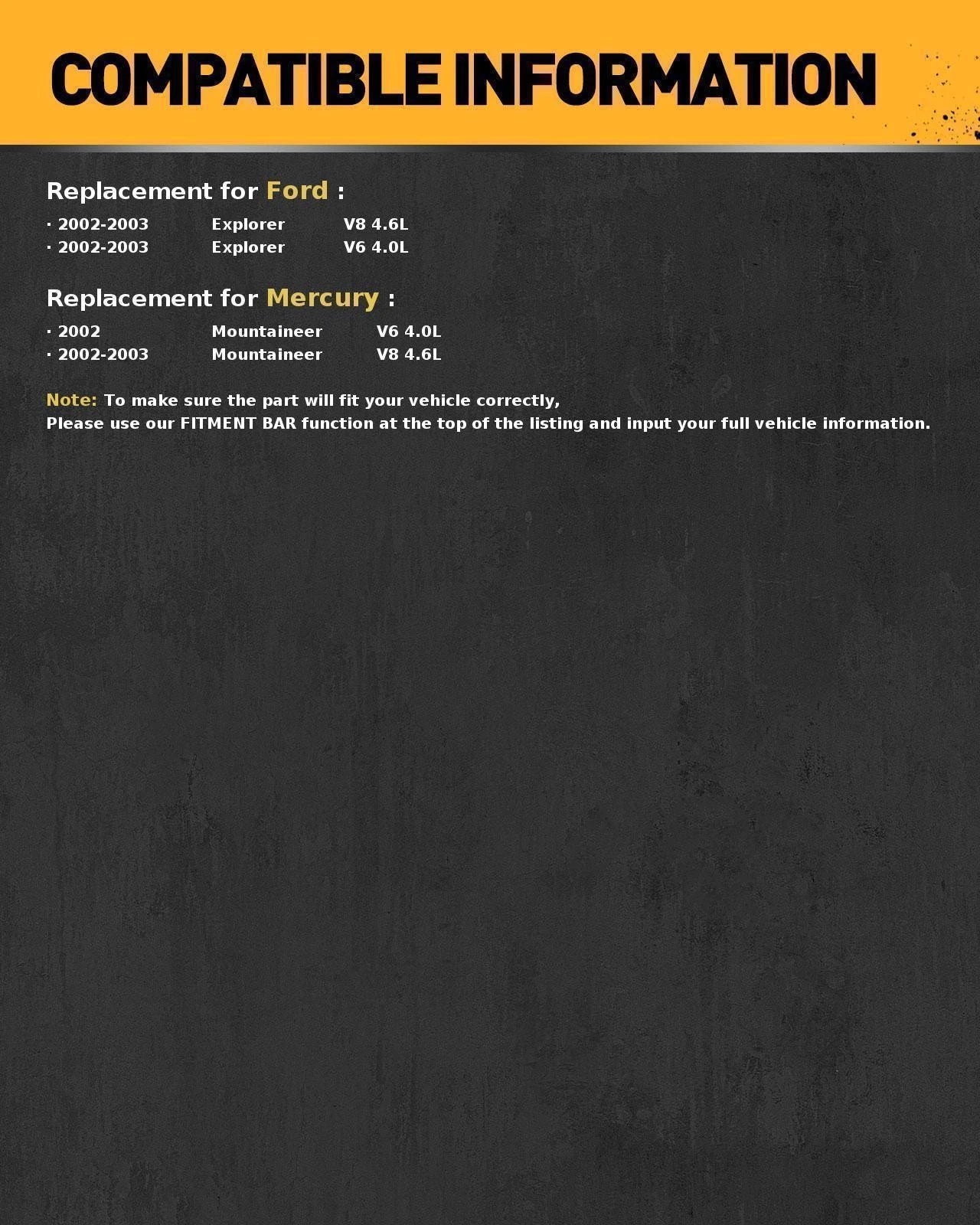 COMPATIBLE INFORMATION

Replacement for Ford :

· 2002-2003 Explorer V8 4.6L
· 2002-2003 Explorer V6 4.0L

Replacement for Mercury :

· 2002 Mountaineer V6 4.0L
· 2002-2003 Mountaineer V8 4.6L

Note: To make sure the part will fit your vehicle correctly,
Please use our FITMENT BAR function at the top of the listing and input your full vehicle information.